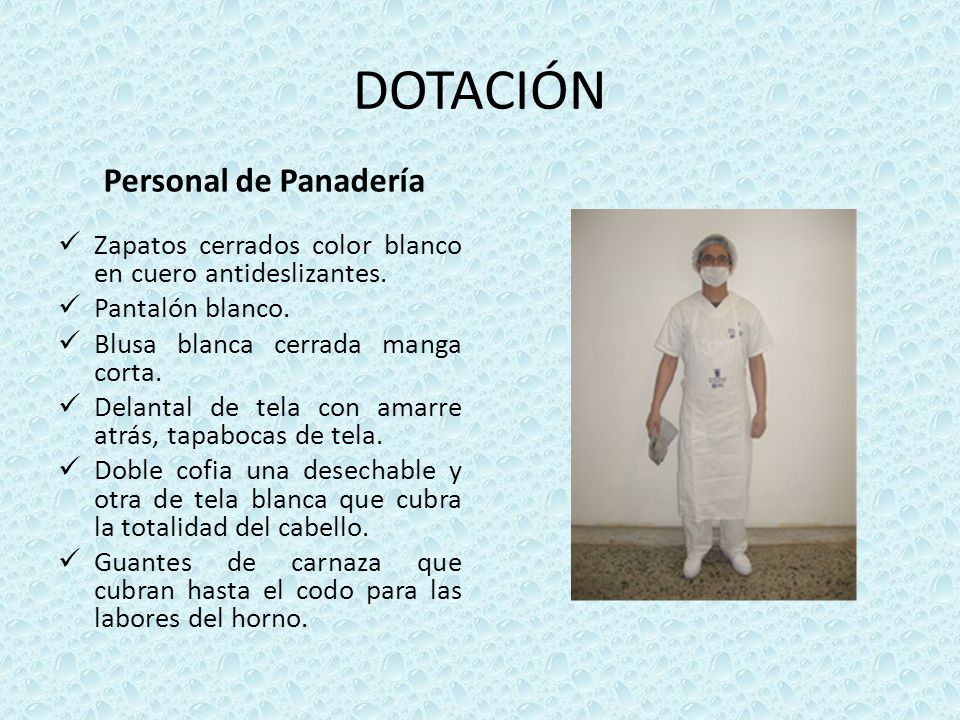 DOTACIÓN

Personal de Panadería

✓ Zapatos cerrados color blanco en cuero antideslizantes.
✓ Pantalón blanco.
✓ Blusa blanca cerrada manga corta.
✓ Delantal de tela con amarre atrás, tapabocas de tela.
✓ Doble cofia una desechable y otra de tela blanca que cubra la totalidad del cabello.
✓ Guantes de carnaza que cubran hasta el codo para las labores del horno.